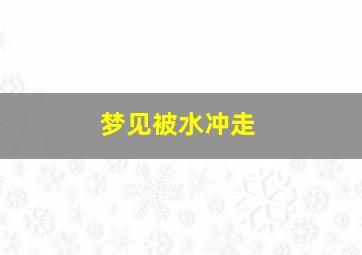 梦见被水冲走